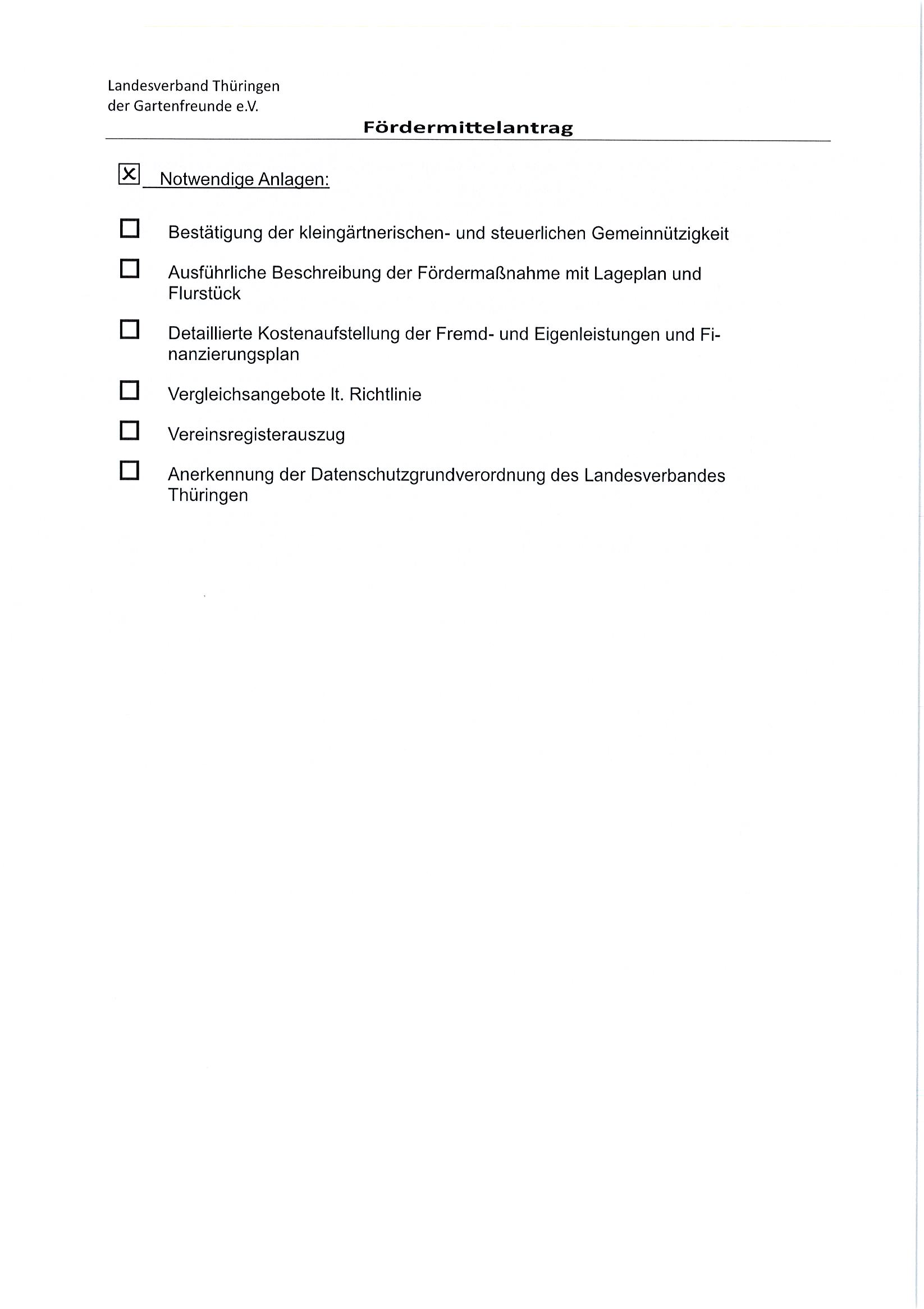 Landesverband Thüringen
der Gartenfreunde e.V.

Fördermittelantrag

☒ Notwendige Anlagen:

☐ Bestätigung der kleingärtnerischen- und steuerlichen Gemeinnützigkeit

☐ Ausführliche Beschreibung der Fördermaßnahme mit Lageplan und Flurstück

☐ Detaillierte Kostenaufstellung der Fremd- und Eigenleistungen und Finanzierungsplan

☐ Vergleichsangebote lt. Richtlinie

☐ Vereinsregisterauszug

☐ Anerkennung der Datenschutzgrundverordnung des Landesverbandes Thüringen